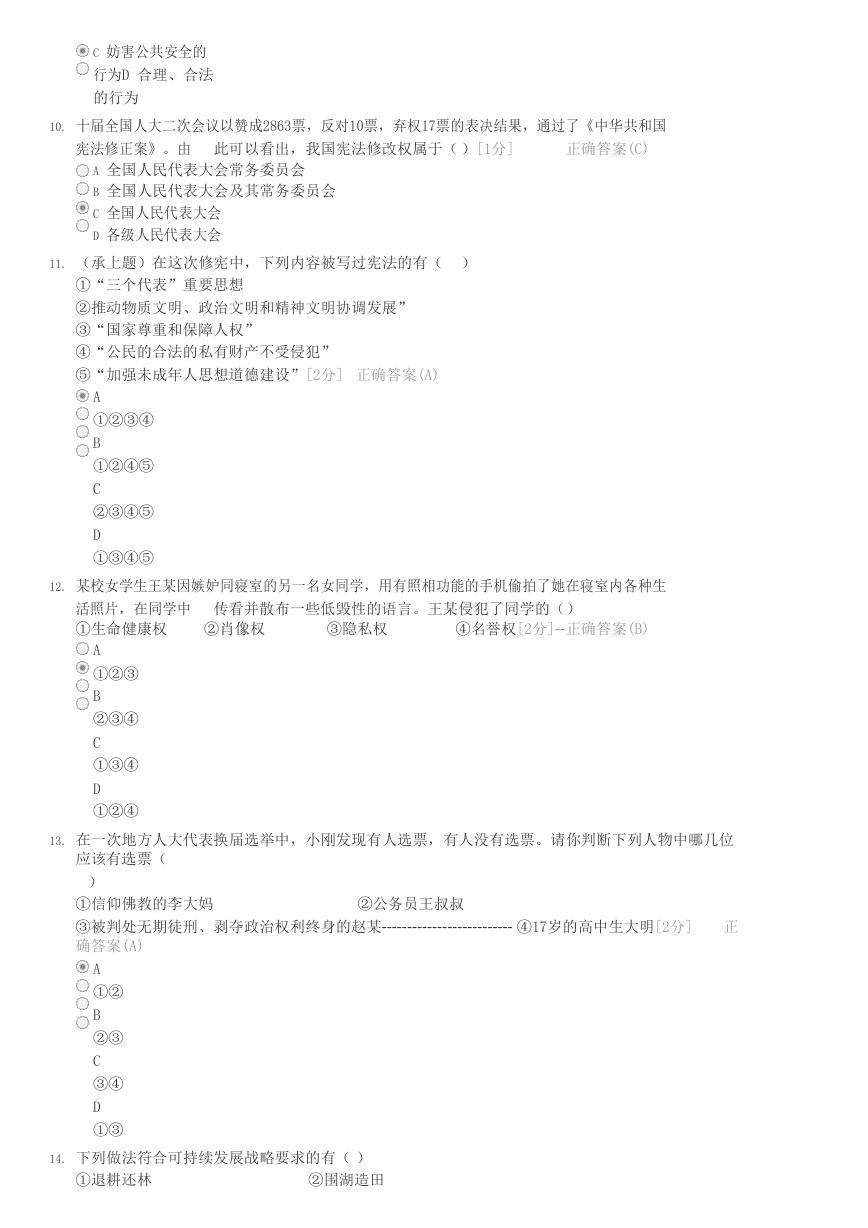 C 妨害公共安全的
行为D 合理、合法
的行为

10. 十届全国人大二次会议以赞成2863票，反对10票，弃权17票的表决结果，通过了《中华共和国宪法修正案》。由 此可以看出，我国宪法修改权属于（）[1分] 正确答案(C)
A 全国人民代表大会常务委员会
B 全国人民代表大会及其常务委员会
C 全国人民代表大会
D 各级人民代表大会

11. （承上题）在这次修宪中，下列内容被写过宪法的有（ ）
①“三个代表”重要思想
②推动物质文明、政治文明和精神文明协调发展”
③“国家尊重和保障人权”
④“公民的合法的私有财产不受侵犯”
⑤“加强未成年人思想道德建设”[2分] 正确答案(A)
A
①②③④
B
①②④⑤
C
②③④⑤
D
①③④⑤

12. 某校女学生王某因嫉妒同寝室的另一名女同学，用有照相功能的手机偷拍了她在寝室内各种生活照片，在同学中 传看并散布一些低毁性的语言。王某侵犯了同学的（）
①生命健康权 ②肖像权 ③隐私权 ④名誉权[2分]--正确答案(B)
A
①②③
B
②③④
C
①③④
D
①②④

13. 在一次地方人大代表换届选举中，小刚发现有人选票，有人没有选票。请你判断下列人物中哪几位应该有选票（ ）
①信仰佛教的李大妈 ②公务员王叔叔
③被判处无期徒刑、剥夺政治权利终身的赵某-------------------------- ④17岁的高中生大明[2分] 正确答案(A)
A
①②
B
②③
C
③④
D
①③

14. 下列做法符合可持续发展战略要求的有（ ）
①退耕还林 ②围湖造田